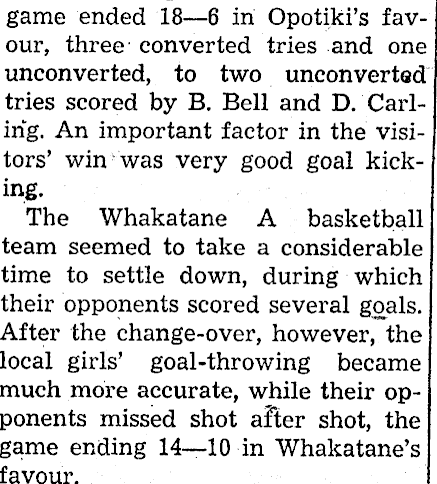 game ended 18—6 in Opotiki's favour, three converted tries and one unconverted, to two unconverted tries scored by B. Bell and D. Carling. An important factor in the visitors' win was very good goal kicking.

The Whakatane A basketball team seemed to take a considerable time to settle down, during which their opponents scored several goals. After the change-over, however, the local girls' goal-throwing became much more accurate, while their opponents missed shot after shot, the game ending 14—10 in Whakatane's favour.